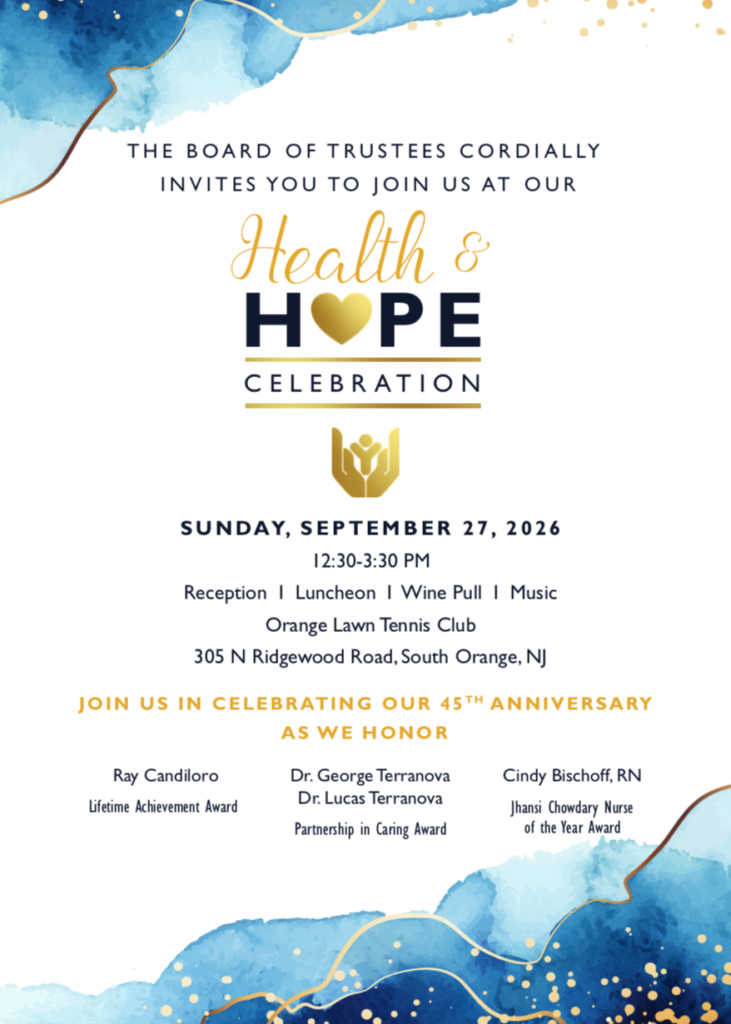 THE BOARD OF TRUSTEES CORDIALLY INVITES YOU TO JOIN US AT OUR

Health &
HOPE
CELEBRATION

SUNDAY, SEPTEMBER 27, 2026
12:30-3:30 PM
Reception I Luncheon I Wine Pull I Music
Orange Lawn Tennis Club
305 N Ridgewood Road, South Orange, NJ

JOIN US IN CELEBRATING OUR 45TH ANNIVERSARY AS WE HONOR

Ray Candiloro
Lifetime Achievement Award

Dr. George Terranova
Dr. Lucas Terranova
Partnership in Caring Award

Cindy Bischoff, RN
Jhansi Chowdary Nurse of the Year Award